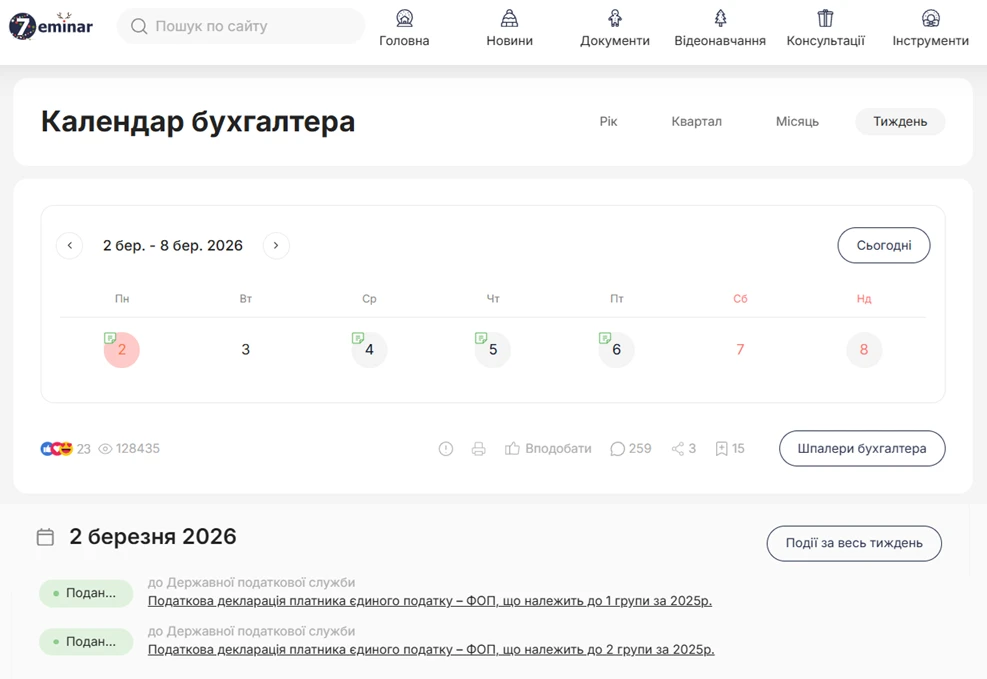 7eminar

Пошук по сайту

Головна Новини Документи Відеонавчання Консультації Інструменти

Календар бухгалтера

Рік Квартал Місяць Тиждень

2 бер. - 8 бер. 2026

Сьогодні

| Пн | Вт | Ср | Чт | Пт | Сб | Нд |
|---|---|---|---|---|---|---|
| 2 | 3 | 4 | 5 | 6 | 7 | 8 |

23 128435

Вподобати 259 3 15

Шпалери бухгалтера

2 березня 2026

Події за весь тиждень

Подан...
до Державної податкової служби
Податкова декларація платника єдиного податку – ФОП, що належить до 1 групи за 2025р.

Подан...
до Державної податкової служби
Податкова декларація платника єдиного податку – ФОП, що належить до 2 групи за 2025р.